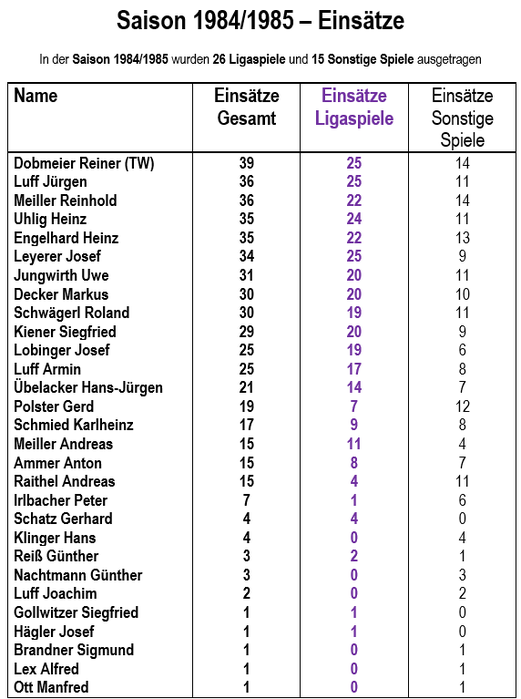 Saison 1984/1985 – Einsätze

In der Saison 1984/1985 wurden 26 Ligaspiele und 15 Sonstige Spiele ausgetragen

| Name | Einsätze Gesamt | Einsätze Ligaspiele | Einsätze Sonstige Spiele |
|---|---|---|---|
| Dobmeier Reiner (TW) | 39 | 25 | 14 |
| Luff Jürgen | 36 | 25 | 11 |
| Meiller Reinhold | 36 | 22 | 14 |
| Uhlig Heinz | 35 | 24 | 11 |
| Engelhard Heinz | 35 | 22 | 13 |
| Leyerer Josef | 34 | 25 | 9 |
| Jungwirth Uwe | 31 | 20 | 11 |
| Decker Markus | 30 | 20 | 10 |
| Schwägerl Roland | 30 | 19 | 11 |
| Kiener Siegfried | 29 | 20 | 9 |
| Lobinger Josef | 25 | 19 | 6 |
| Luff Armin | 25 | 17 | 8 |
| Übelacker Hans-Jürgen | 21 | 14 | 7 |
| Polster Gerd | 19 | 7 | 12 |
| Schmied Karlheinz | 17 | 9 | 8 |
| Meiller Andreas | 15 | 11 | 4 |
| Ammer Anton | 15 | 8 | 7 |
| Raithel Andreas | 15 | 4 | 11 |
| Irlbacher Peter | 7 | 1 | 6 |
| Schatz Gerhard | 4 | 4 | 0 |
| Klinger Hans | 4 | 0 | 4 |
| Reiß Günther | 3 | 2 | 1 |
| Nachtmann Günther | 3 | 0 | 3 |
| Luff Joachim | 2 | 0 | 2 |
| Gollwitzer Siegfried | 1 | 1 | 0 |
| Hägler Josef | 1 | 1 | 0 |
| Brandner Sigmund | 1 | 0 | 1 |
| Lex Alfred | 1 | 0 | 1 |
| Ott Manfred | 1 | 0 | 1 |